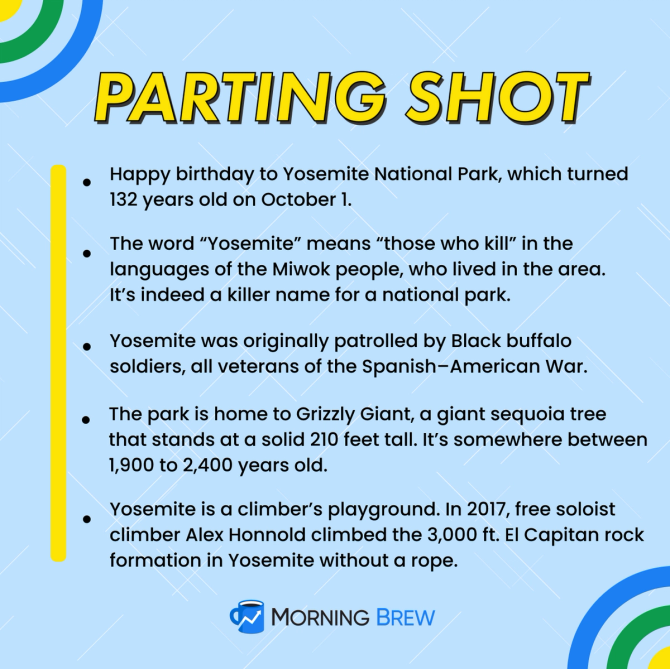 PARTING SHOT

• Happy birthday to Yosemite National Park, which turned 132 years old on October 1.

• The word "Yosemite" means "those who kill" in the languages of the Miwok people, who lived in the area. It's indeed a killer name for a national park.

• Yosemite was originally patrolled by Black buffalo soldiers, all veterans of the Spanish–American War.

• The park is home to Grizzly Giant, a giant sequoia tree that stands at a solid 210 feet tall. It's somewhere between 1,900 to 2,400 years old.

• Yosemite is a climber's playground. In 2017, free soloist climber Alex Honnold climbed the 3,000 ft. El Capitan rock formation in Yosemite without a rope.

MORNING BREW